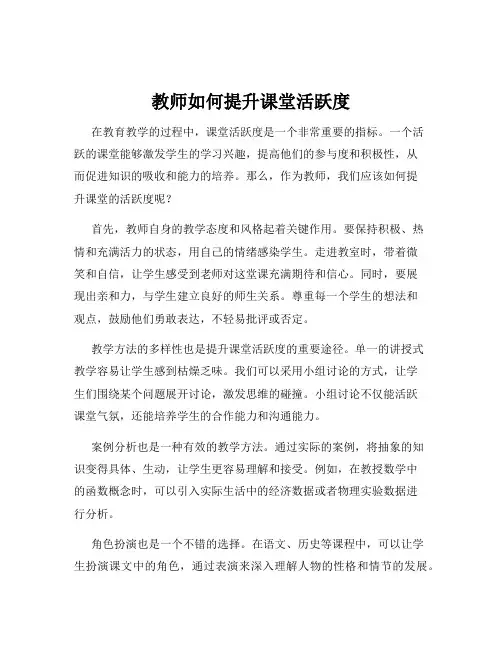 教师如何提升课堂活跃度

在教育教学的过程中，课堂活跃度是一个非常重要的指标。一个活跃的课堂能够激发学生的学习兴趣，提高他们的参与度和积极性，从而促进知识的吸收和能力的培养。那么，作为教师，我们应该如何提升课堂的活跃度呢？

首先，教师自身的教学态度和风格起着关键作用。要保持积极、热情和充满活力的状态，用自己的情绪感染学生。走进教室时，带着微笑和自信，让学生感受到老师对这堂课充满期待和信心。同时，要展现出亲和力，与学生建立良好的师生关系。尊重每一个学生的想法和观点，鼓励他们勇敢表达，不轻易批评或否定。

教学方法的多样性也是提升课堂活跃度的重要途径。单一的讲授式教学容易让学生感到枯燥乏味。我们可以采用小组讨论的方式，让学生们围绕某个问题展开讨论，激发思维的碰撞。小组讨论不仅能活跃课堂气氛，还能培养学生的合作能力和沟通能力。

案例分析也是一种有效的教学方法。通过实际的案例，将抽象的知识变得具体、生动，让学生更容易理解和接受。例如，在教授数学中的函数概念时，可以引入实际生活中的经济数据或者物理实验数据进行分析。

角色扮演也是一个不错的选择。在语文、历史等课程中，可以让学生扮演课文中的角色，通过表演来深入理解人物的性格和情节的发展。